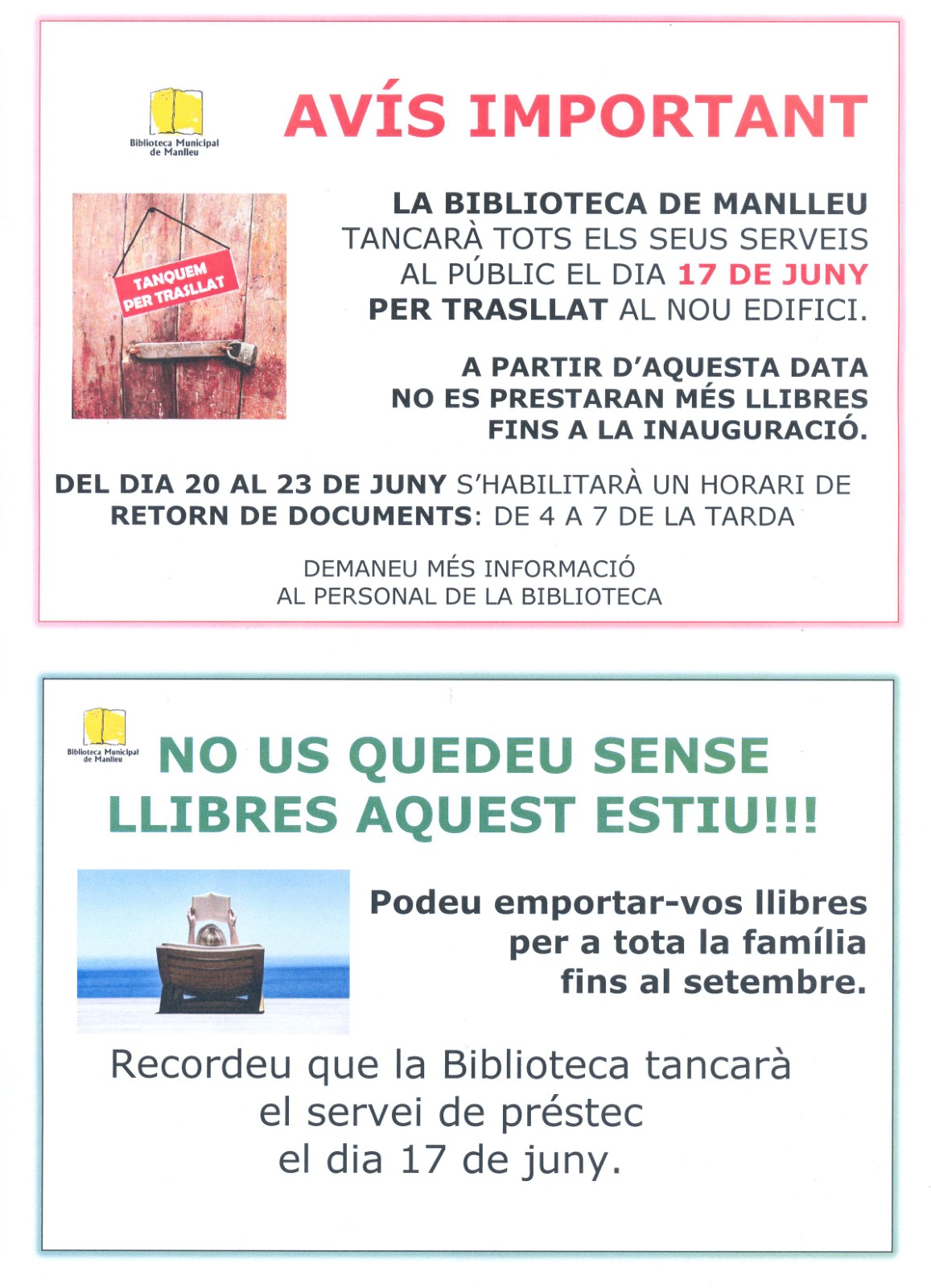 Biblioteca Municipal
de Manlleu

AVÍS IMPORTANT

TANQUEM
PER TRASLLAT

LA BIBLIOTECA DE MANLLEU TANCARÀ TOTS ELS SEUS SERVEIS AL PÚBLIC EL DIA 17 DE JUNY PER TRASLLAT AL NOU EDIFICI.

A PARTIR D'AQUESTA DATA NO ES PRESTARAN MÉS LLIBRES FINS A LA INAUGURACIÓ.

DEL DIA 20 AL 23 DE JUNY S'HABILITARÀ UN HORARI DE RETORN DE DOCUMENTS: DE 4 A 7 DE LA TARDA

DEMANEU MÉS INFORMACIÓ
AL PERSONAL DE LA BIBLIOTECA

Biblioteca Municipal
de Manlleu

NO US QUEDEU SENSE LLIBRES AQUEST ESTIU!!!

Podeu emportar-vos llibres per a tota la família fins al setembre.

Recordeu que la Biblioteca tancarà el servei de préstec el dia 17 de juny.